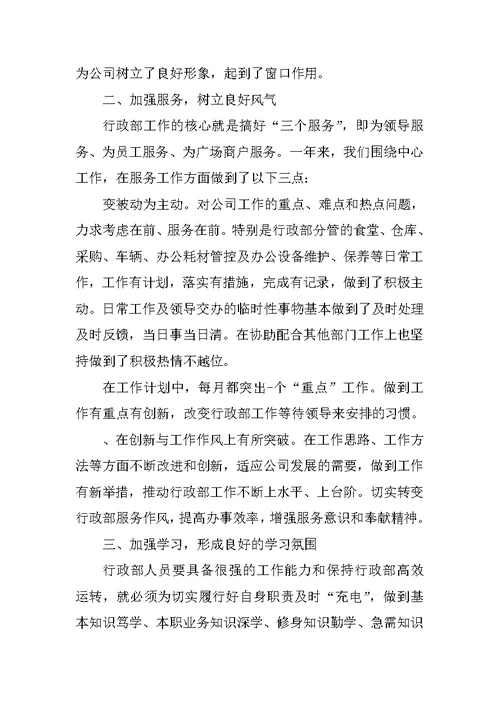 为公司树立了良好形象，起到了窗口作用。

二、加强服务，树立良好风气

行政部工作的核心就是搞好“三个服务”，即为领导服务、为员工服务、为广场商户服务。一年来，我们围绕中心工作，在服务工作方面做到了以下三点：

变被动为主动。对公司工作的重点、难点和热点问题，力求考虑在前、服务在前。特别是行政部分管的食堂、仓库、采购、车辆、办公耗材管控及办公设备维护、保养等日常工作，工作有计划，落实有措施，完成有记录，做到了积极主动。日常工作及领导交办的临时性事物基本做到了及时处理及时反馈，当日事当日清。在协助配合其他部门工作上也坚持做到了积极热情不越位。

在工作计划中，每月都突出-个“重点”工作。做到工作有重点有创新，改变行政部工作等待领导来安排的习惯。

、在创新与工作作风上有所突破。在工作思路、工作方法等方面不断改进和创新，适应公司发展的需要，做到工作有新举措，推动行政部工作不断上水平、上台阶。切实转变行政部服务作风，提高办事效率，增强服务意识和奉献精神。

三、加强学习，形成良好的学习氛围

行政部人员要具备很强的工作能力和保持行政部高效运转，就必须为切实履行好自身职责及时“充电”，做到基本知识笃学、本职业务知识深学、修身知识勤学、急需知识